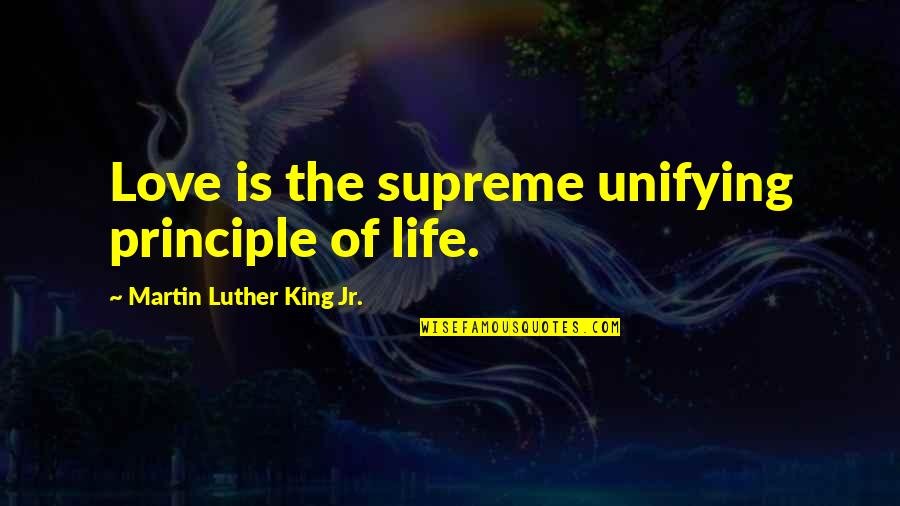 Love is the supreme unifying principle of life.

~ Martin Luther King Jr.

WISEFAMOUSQUOTES.COM